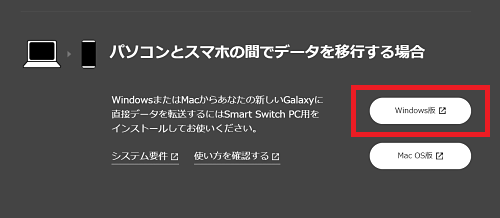 パソコンとスマホの間でデータを移行する場合

WindowsまたはMacからあなたの新しいGalaxyに直接データを転送するにはSmart Switch PC用をインストールしてお使いください。

システム要件

使い方を確認する

Windows版

Mac OS版